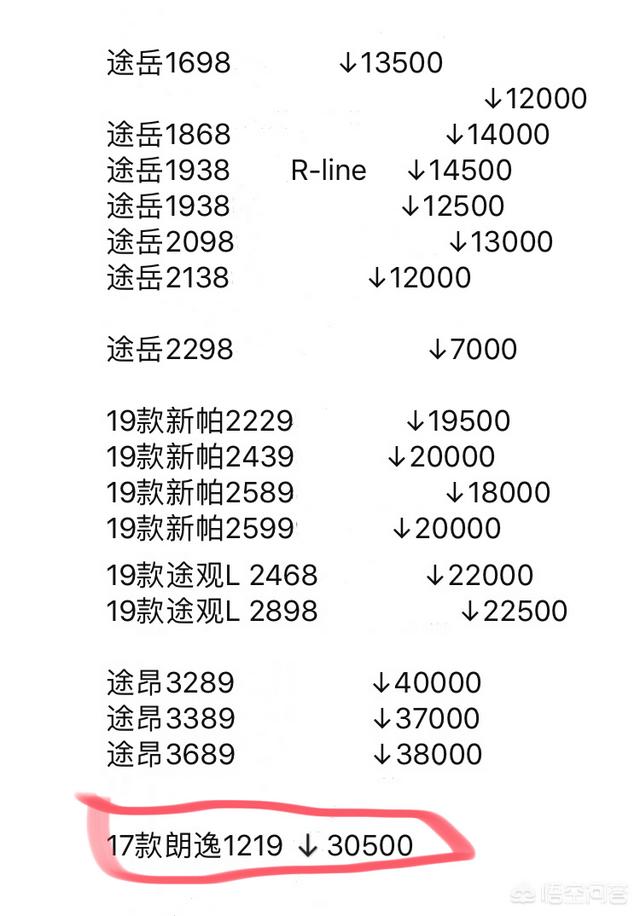 途岳1698 ↓13500

↓12000

途岳1868 ↓14000

途岳1938 R-line ↓14500

途岳1938 ↓12500

途岳2098 ↓13000

途岳2138 ↓12000

途岳2298 ↓7000

19款新帕2229 ↓19500

19款新帕2439 ↓20000

19款新帕2589 ↓18000

19款新帕2599 ↓20000

19款途观L 2468 ↓22000

19款途观L 2898 ↓22500

途昂3289 ↓40000

途昂3389 ↓37000

途昂3689 ↓38000

17款朗逸1219 ↓ 30500

悟空问答